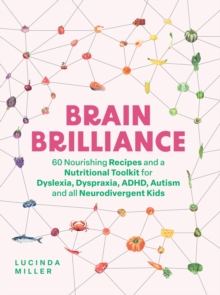 BRAIN BRILLIANCE

60 Nourishing Recipes and a Nutritional Toolkit for Dyslexia, Dyspraxia, ADHD, Autism and all Neurodivergent Kids

LUCINDA MILLER